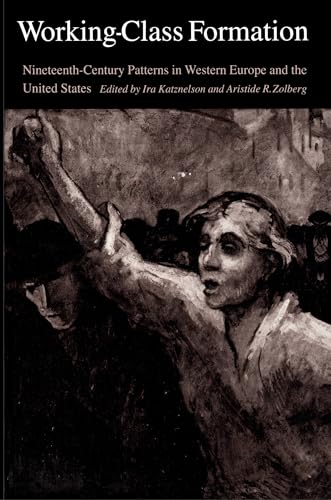 Working-Class Formation

Nineteenth-Century Patterns in Western Europe and the United States Edited by Ira Katznelson and Aristide R. Zolberg